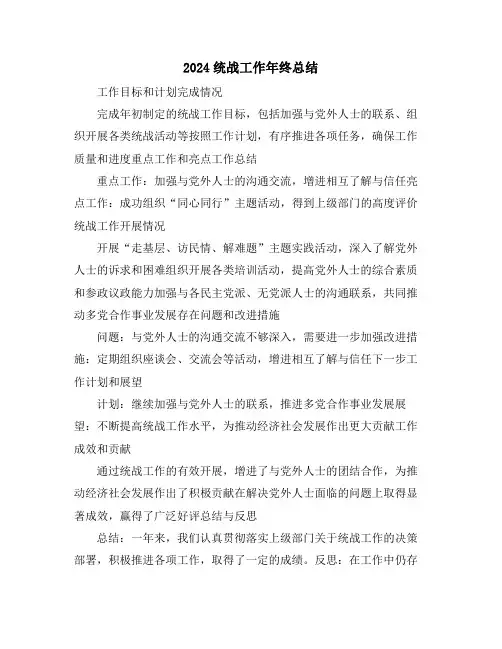 2024 统战工作年终总结

工作目标和计划完成情况

完成年初制定的统战工作目标，包括加强与党外人士的联系、组织开展各类统战活动等按照工作计划，有序推进各项任务，确保工作质量和进度重点工作和亮点工作总结

重点工作：加强与党外人士的沟通交流，增进相互了解与信任亮点工作：成功组织“同心同行”主题活动，得到上级部门的高度评价统战工作开展情况

开展“走基层、访民情、解难题”主题实践活动，深入了解党外人士的诉求和困难组织开展各类培训活动，提高党外人士的综合素质和参政议政能力加强与各民主党派、无党派人士的沟通联系，共同推动多党合作事业发展存在问题和改进措施

问题：与党外人士的沟通交流不够深入，需要进一步加强改进措施：定期组织座谈会、交流会等活动，增进相互了解与信任下一步工作计划和展望

计划：继续加强与党外人士的联系，推进多党合作事业发展展望：不断提高统战工作水平，为推动经济社会发展作出更大贡献工作成效和贡献

通过统战工作的有效开展，增进了与党外人士的团结合作，为推动经济社会发展作出了积极贡献在解决党外人士面临的问题上取得显著成效，赢得了广泛好评总结与反思

总结：一年来，我们认真贯彻落实上级部门关于统战工作的决策部署，积极推进各项工作，取得了一定的成绩。反思：在工作中仍存